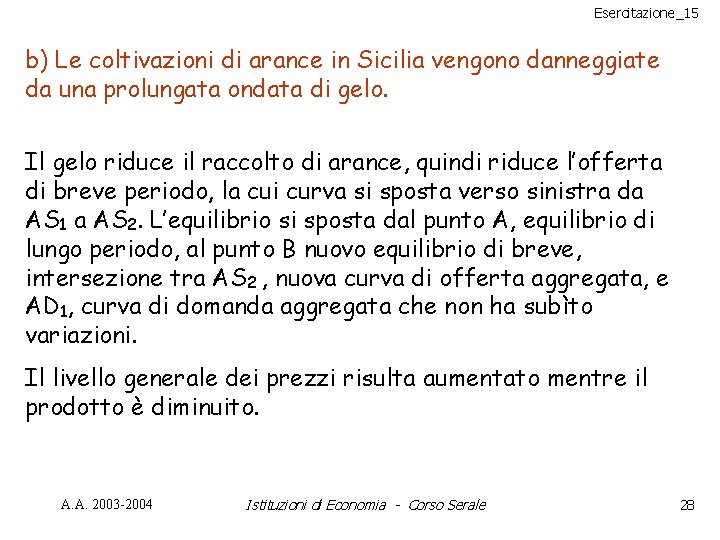 Esercitazione_15

b) Le coltivazioni di arance in Sicilia vengono danneggiate da una prolungata ondata di gelo.

Il gelo riduce il raccolto di arance, quindi riduce l'offerta di breve periodo, la cui curva si sposta verso sinistra da $AS_1$ a $AS_2$. L'equilibrio si sposta dal punto A, equilibrio di lungo periodo, al punto B nuovo equilibrio di breve, intersezione tra $AS_2$ , nuova curva di offerta aggregata, e $AD_1$, curva di domanda aggregata che non ha subìto variazioni.

Il livello generale dei prezzi risulta aumentato mentre il prodotto è diminuito.

A.A. 2003-2004 Istituzioni di Economia - Corso Serale 28